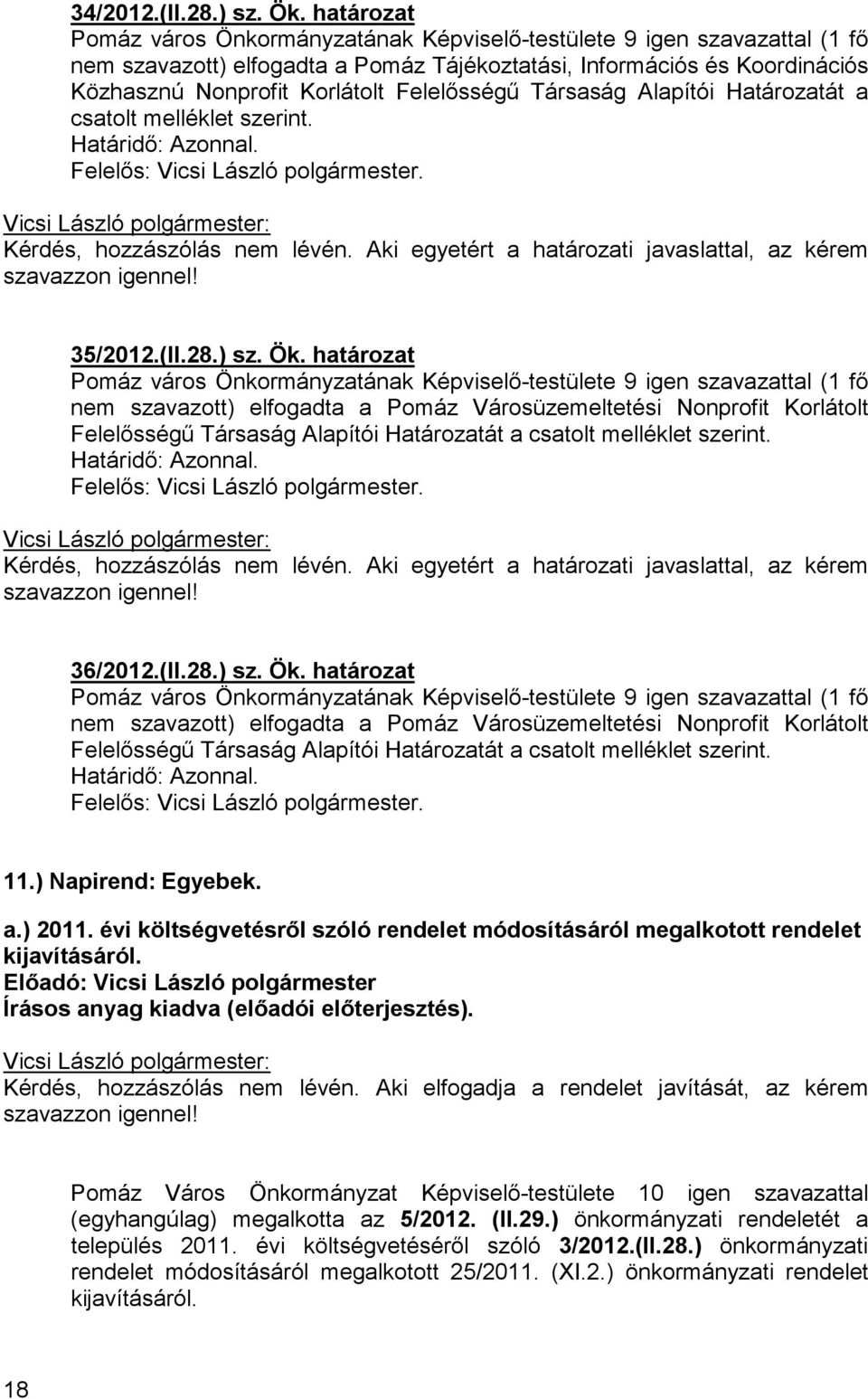 34/2012.(II.28.) sz. Ök. határozat
Pomáz város Önkormányzatának Képviselő-testülete 9 igen szavazattal (1 fő nem szavazott) elfogadta a Pomáz Tájékoztatási, Információs és Koordinációs Közhasznú Nonprofit Korlátolt Felelősségű Társaság Alapítói Határozatát a csatolt melléklet szerint.
Határidő: Azonnal.
Felelős: Vicsi László polgármester.

Vicsi László polgármester:
Kérdés, hozzászólás nem lévén. Aki egyetért a határozati javaslattal, az kérem szavazzon igennel!

35/2012.(II.28.) sz. Ök. határozat
Pomáz város Önkormányzatának Képviselő-testülete 9 igen szavazattal (1 fő nem szavazott) elfogadta a Pomáz Városüzemeltetési Nonprofit Korlátolt Felelősségű Társaság Alapítói Határozatát a csatolt melléklet szerint.
Határidő: Azonnal.
Felelős: Vicsi László polgármester.

Vicsi László polgármester:
Kérdés, hozzászólás nem lévén. Aki egyetért a határozati javaslattal, az kérem szavazzon igennel!

36/2012.(II.28.) sz. Ök. határozat
Pomáz város Önkormányzatának Képviselő-testülete 9 igen szavazattal (1 fő nem szavazott) elfogadta a Pomáz Városüzemeltetési Nonprofit Korlátolt Felelősségű Társaság Alapítói Határozatát a csatolt melléklet szerint.
Határidő: Azonnal.
Felelős: Vicsi László polgármester.

11.) Napirend: Egyebek.

a.) 2011. évi költségvetésről szóló rendelet módosításáról megalkotott rendelet kijavításáról.
Előadó: Vicsi László polgármester
Írásos anyag kiadva (előadói előterjesztés).

Vicsi László polgármester:
Kérdés, hozzászólás nem lévén. Aki elfogadja a rendelet javítását, az kérem szavazzon igennel!

Pomáz Város Önkormányzat Képviselő-testülete 10 igen szavazattal (egyhangúlag) megalkotta az 5/2012. (II.29.) önkormányzati rendeletét a település 2011. évi költségvetéséről szóló 3/2012.(II.28.) önkormányzati rendelet módosításáról megalkotott 25/2011. (XI.2.) önkormányzati rendelet kijavításáról.

18